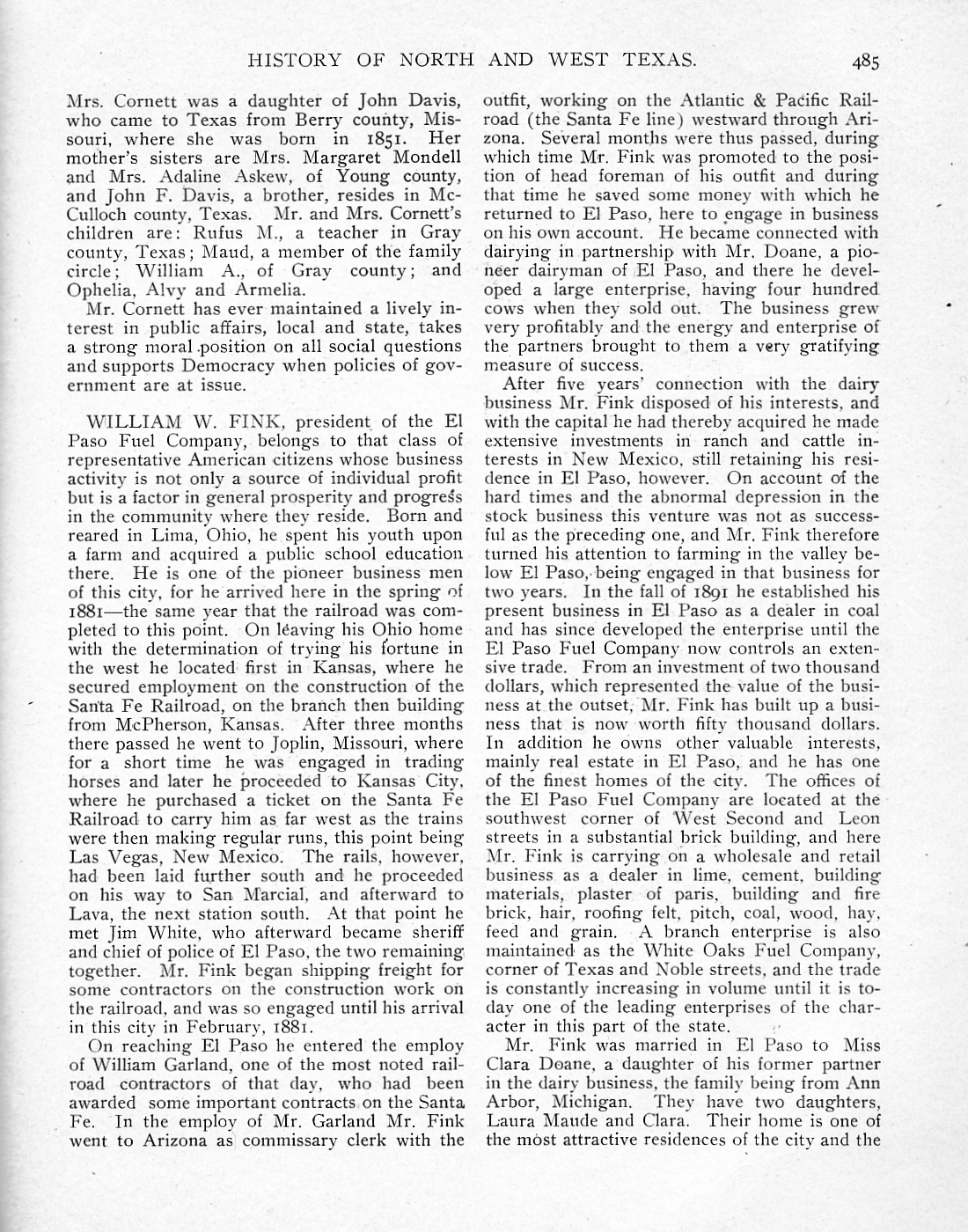 HISTORY OF NORTH AND WEST TEXAS. 485

Mrs. Cornett was a daughter of John Davis, who came to Texas from Berry county, Missouri, where she was born in 1851. Her mother's sisters are Mrs. Margaret Mondell and Mrs. Adaline Askew, of Young county, and John F. Davis, a brother, resides in McCulloch county, Texas. Mr. and Mrs. Cornett's children are: Rufus M., a teacher in Gray county, Texas; Maud, a member of the family circle; William A., of Gray county; and Ophelia, Alvy and Armelia.

Mr. Cornett has ever maintained a lively interest in public affairs, local and state, takes a strong moral position on all social questions and supports Democracy when policies of government are at issue.

WILLIAM W. FINK, president of the El Paso Fuel Company, belongs to that class of representative American citizens whose business activity is not only a source of individual profit but is a factor in general prosperity and progress in the community where they reside. Born and reared in Lima, Ohio, he spent his youth upon a farm and acquired a public school education there. He is one of the pioneer business men of this city, for he arrived here in the spring of 1881—the same year that the railroad was completed to this point. On leaving his Ohio home with the determination of trying his fortune in the west he located first in Kansas, where he secured employment on the construction of the Santa Fe Railroad, on the branch then building from McPherson, Kansas. After three months there passed he went to Joplin, Missouri, where for a short time he was engaged in trading horses and later he proceeded to Kansas City, where he purchased a ticket on the Santa Fe Railroad to carry him as far west as the trains were then making regular runs, this point being Las Vegas, New Mexico. The rails, however, had been laid further south and he proceeded on his way to San Marcial, and afterward to Lava, the next station south. At that point he met Jim White, who afterward became sheriff and chief of police of El Paso, the two remaining together. Mr. Fink began shipping freight for some contractors on the construction work on the railroad, and was so engaged until his arrival in this city in February, 1881.

On reaching El Paso he entered the employ of William Garland, one of the most noted railroad contractors of that day, who had been awarded some important contracts on the Santa Fe. In the employ of Mr. Garland Mr. Fink went to Arizona as commissary clerk with the outfit, working on the Atlantic & Pacific Railroad (the Santa Fe line) westward through Arizona. Several months were thus passed, during which time Mr. Fink was promoted to the position of head foreman of his outfit and during that time he saved some money with which he returned to El Paso, here to engage in business on his own account. He became connected with dairying in partnership with Mr. Doane, a pioneer dairyman of El Paso, and there he developed a large enterprise, having four hundred cows when they sold out. The business grew very profitably and the energy and enterprise of the partners brought to them a very gratifying measure of success.

After five years' connection with the dairy business Mr. Fink disposed of his interests, and with the capital he had thereby acquired he made extensive investments in ranch and cattle interests in New Mexico, still retaining his residence in El Paso, however. On account of the hard times and the abnormal depression in the stock business this venture was not as successful as the preceding one, and Mr. Fink therefore turned his attention to farming in the valley below El Paso, being engaged in that business for two years. In the fall of 1891 he established his present business in El Paso as a dealer in coal and has since developed the enterprise until the El Paso Fuel Company now controls an extensive trade. From an investment of two thousand dollars, which represented the value of the business at the outset, Mr. Fink has built up a business that is now worth fifty thousand dollars. In addition he owns other valuable interests, mainly real estate in El Paso, and he has one of the finest homes of the city. The offices of the El Paso Fuel Company are located at the southwest corner of West Second and Leon streets in a substantial brick building, and here Mr. Fink is carrying on a wholesale and retail business as a dealer in lime, cement, building materials, plaster of paris, building and fire brick, hair, roofing felt, pitch, coal, wood, hay, feed and grain. A branch enterprise is also maintained as the White Oaks Fuel Company, corner of Texas and Noble streets, and the trade is constantly increasing in volume until it is today one of the leading enterprises of the character in this part of the state.

Mr. Fink was married in El Paso to Miss Clara Doane, a daughter of his former partner in the dairy business, the family being from Ann Arbor, Michigan. They have two daughters, Laura Maude and Clara. Their home is one of the most attractive residences of the city and the